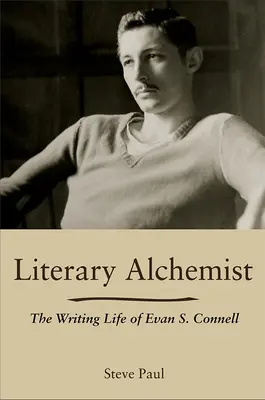 Literary Alchemist

The Writing Life of Evan S. Connell

Steve Paul